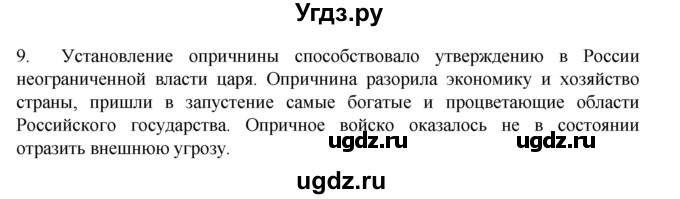 Угдз.ру

9. Установление опричнины способствовало утверждению в России неограниченной власти царя. Опричнина разорила экономику и хозяйство страны, пришли в запустение самые богатые и процветающие области Российского государства. Опричное войско оказалось не в состоянии отразить внешнюю угрозу.

ugdz.ru ugdz.ru

ugdz.ru